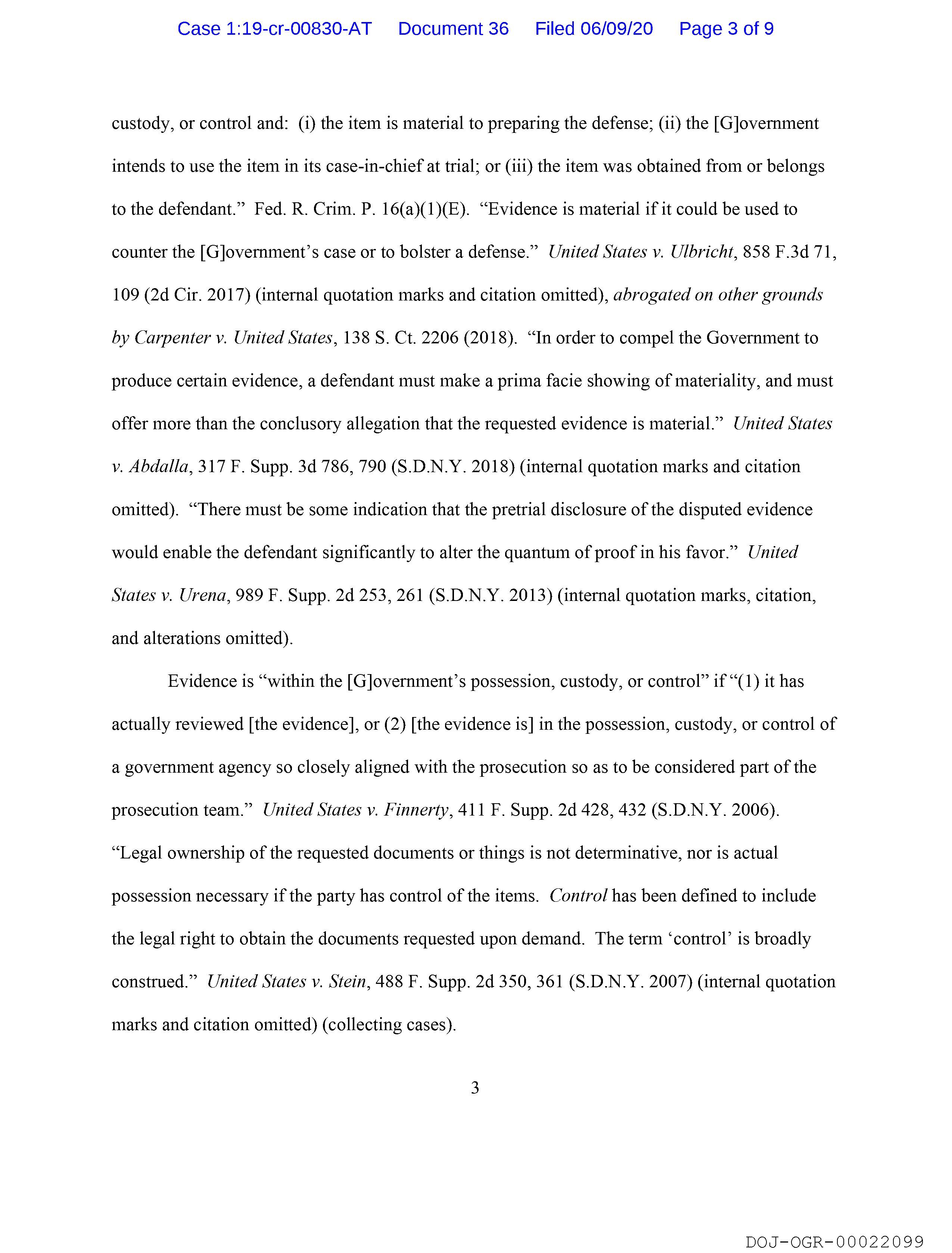 Case 1:19-cr-00830-AT Document 36 Filed 06/09/20 Page 3 of 9

custody, or control and: (i) the item is material to preparing the defense; (ii) the [G]overnment intends to use the item in its case-in-chief at trial; or (iii) the item was obtained from or belongs to the defendant." Fed. R. Crim. P. 16(a)(1)(E). "Evidence is material if it could be used to counter the [G]overnment's case or to bolster a defense." United States v. Ulbricht, 858 F.3d 71, 109 (2d Cir. 2017) (internal quotation marks and citation omitted), abrogated on other grounds by Carpenter v. United States, 138 S. Ct. 2206 (2018). "In order to compel the Government to produce certain evidence, a defendant must make a prima facie showing of materiality, and must offer more than the conclusory allegation that the requested evidence is material." United States v. Abdalla, 317 F. Supp. 3d 786, 790 (S.D.N.Y. 2018) (internal quotation marks and citation omitted). "There must be some indication that the pretrial disclosure of the disputed evidence would enable the defendant significantly to alter the quantum of proof in his favor." United States v. Urena, 989 F. Supp. 2d 253, 261 (S.D.N.Y. 2013) (internal quotation marks, citation, and alterations omitted).

Evidence is "within the [G]overnment's possession, custody, or control" if "(1) it has actually reviewed [the evidence], or (2) [the evidence is] in the possession, custody, or control of a government agency so closely aligned with the prosecution so as to be considered part of the prosecution team." United States v. Finnerty, 411 F. Supp. 2d 428, 432 (S.D.N.Y. 2006). "Legal ownership of the requested documents or things is not determinative, nor is actual possession necessary if the party has control of the items. Control has been defined to include the legal right to obtain the documents requested upon demand. The term 'control' is broadly construed." United States v. Stein, 488 F. Supp. 2d 350, 361 (S.D.N.Y. 2007) (internal quotation marks and citation omitted) (collecting cases).

3

DOJ-OGR-00022099